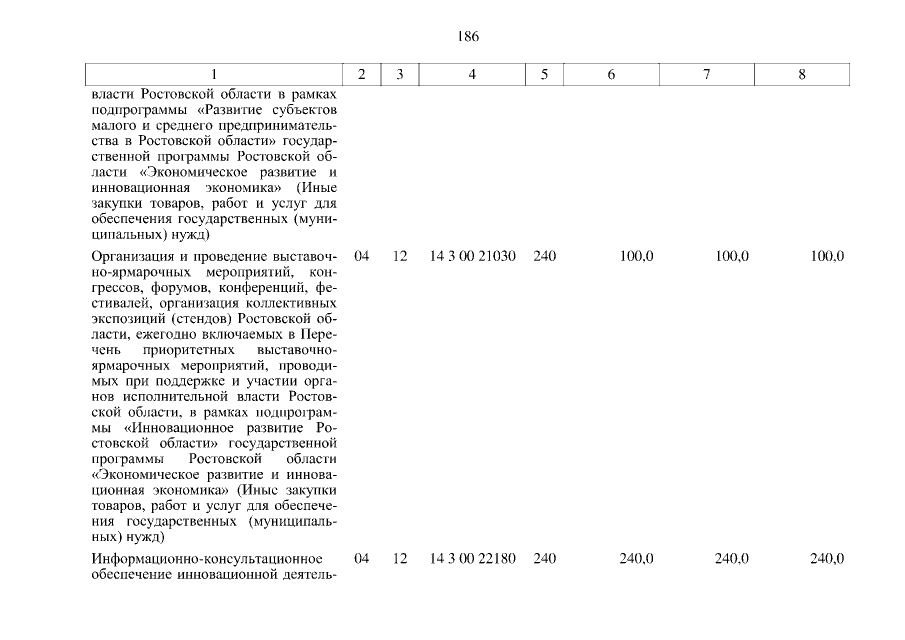 186

| 1 | 2 | 3 | 4 | 5 | 6 | 7 | 8 |
|---|---|---|---|---|---|---|---|
| власти Ростовской области в рамках подпрограммы «Развитие субъектов малого и среднего предпринимательства в Ростовской области» государственной программы Ростовской области «Экономическое развитие и инновационная экономика» (Иные закупки товаров, работ и услуг для обеспечения государственных (муниципальных) нужд) | | | | | | | |
| Организация и проведение выставочно-ярмарочных мероприятий, конгрессов, форумов, конференций, фестивалей, организация коллективных экспозиций (стендов) Ростовской области, ежегодно включаемых в Перечень приоритетных выставочно-ярмарочных мероприятий, проводимых при поддержке и участии органов исполнительной власти Ростовской области, в рамках подпрограммы «Инновационное развитие Ростовской области» государственной программы Ростовской области «Экономическое развитие и инновационная экономика» (Иные закупки товаров, работ и услуг для обеспечения государственных (муниципальных) нужд) | 04 | 12 | 14 3 00 21030 | 240 | 100,0 | 100,0 | 100,0 |
| Информационно-консультационное обеспечение инновационной деятель- | 04 | 12 | 14 3 00 22180 | 240 | 240,0 | 240,0 | 240,0 |